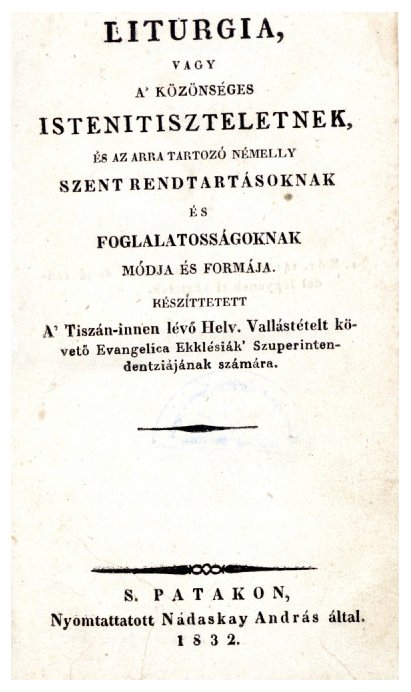 LITURGIA,

VAGY

A' KÖZÖNSÉGES

ISTENITISZTELETNEK,

ÉS AZ ARRA TARTOZÓ NÉMELLY

SZENT RENDTARTÁSOKNAK

ÉS

FOGLALATOSSÁGOKNAK

MÓDJA ÉS FORMÁJA.

KÉSZÍTTETETT

A' Tiszán-innen lévő Helv. Vallástételt követő Evangelica Ekklésiák' Szuperintendentziájának számára.

S. PATAKON,

Nyomtattatott Nádaskay András által.

1832.